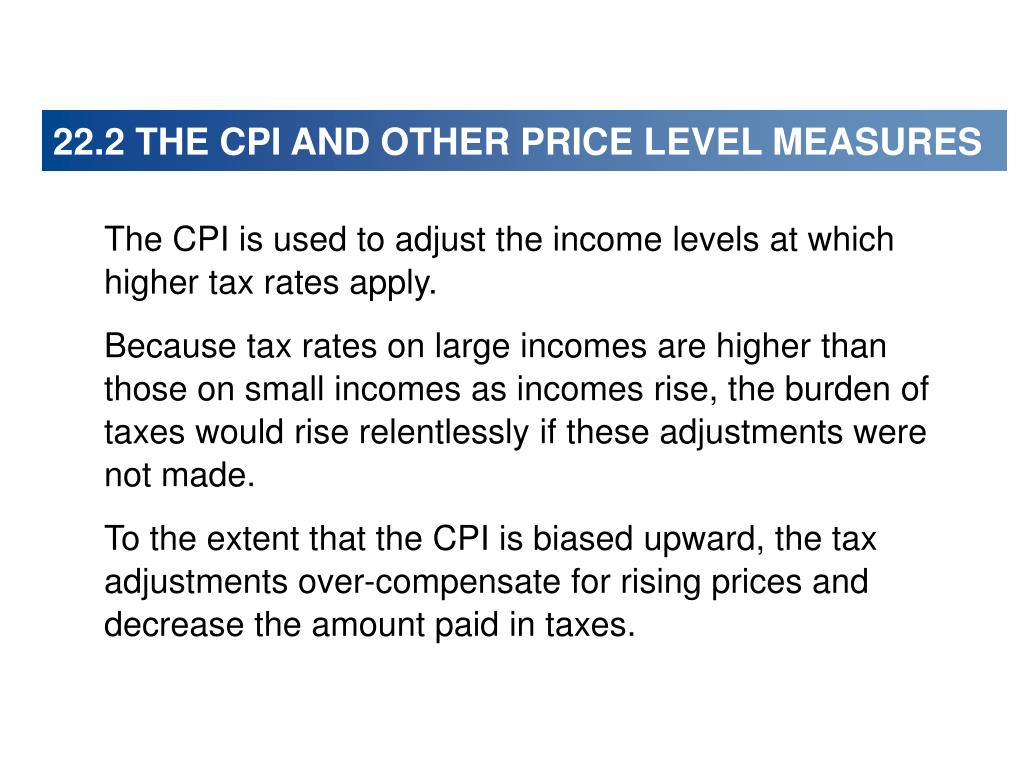 22.2 THE CPI AND OTHER PRICE LEVEL MEASURES

The CPI is used to adjust the income levels at which higher tax rates apply.

Because tax rates on large incomes are higher than those on small incomes as incomes rise, the burden of taxes would rise relentlessly if these adjustments were not made.

To the extent that the CPI is biased upward, the tax adjustments over-compensate for rising prices and decrease the amount paid in taxes.